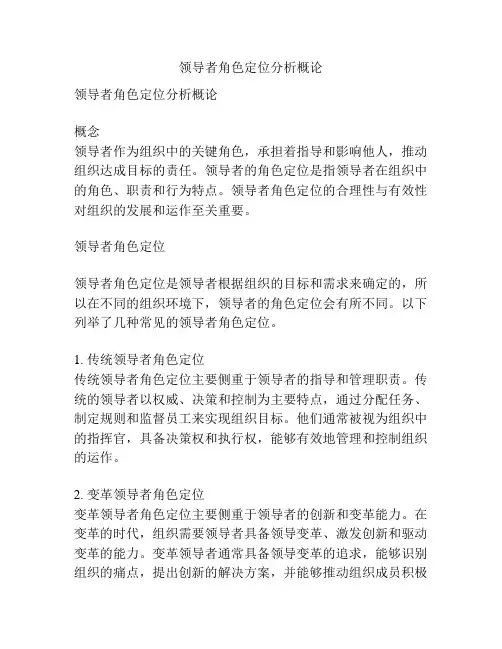 领导者角色定位分析概论

领导者角色定位分析概论

概念
领导者作为组织中的关键角色，承担着指导和影响他人，推动组织达成目标的责任。领导者的角色定位是指领导者在组织中的角色、职责和行为特点。领导者角色定位的合理性与有效性对组织的发展和运作至关重要。

领导者角色定位

领导者角色定位是领导者根据组织的目标和需求来确定的，所以在不同的组织环境下，领导者的角色定位会有所不同。以下列举了几种常见的领导者角色定位。

1. 传统领导者角色定位
传统领导者角色定位主要侧重于领导者的指导和管理职责。传统的领导者以权威、决策和控制为主要特点，通过分配任务、制定规则和监督员工来实现组织目标。他们通常被视为组织中的指挥官，具备决策权和执行权，能够有效地管理和控制组织的运作。

2. 变革领导者角色定位
变革领导者角色定位主要侧重于领导者的创新和变革能力。在变革的时代，组织需要领导者具备领导变革、激发创新和驱动变革的能力。变革领导者通常具备领导变革的追求，能够识别组织的痛点，提出创新的解决方案，并能够推动组织成员积极